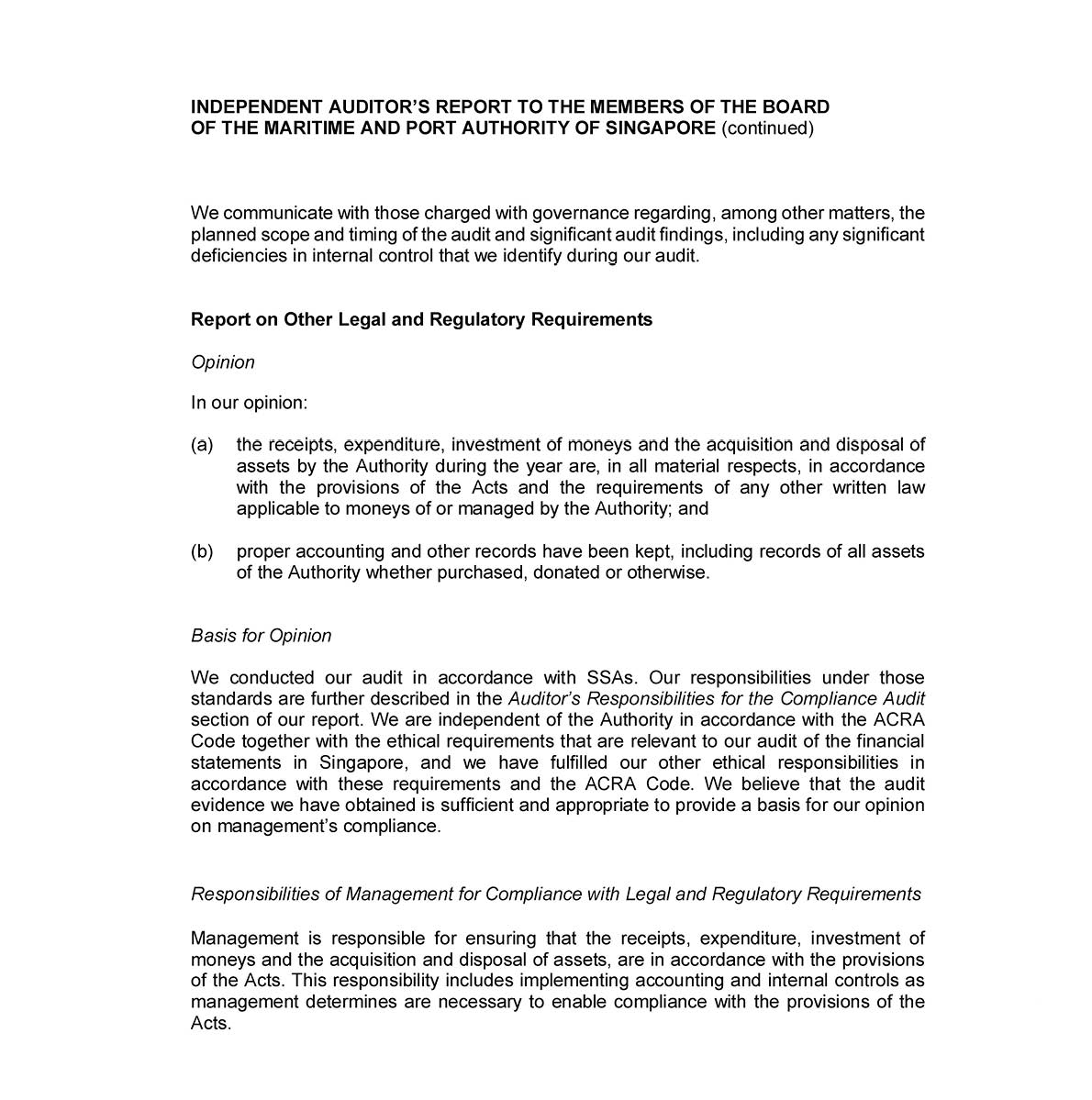 INDEPENDENT AUDITOR'S REPORT TO THE MEMBERS OF THE BOARD OF THE MARITIME AND PORT AUTHORITY OF SINGAPORE (continued)

We communicate with those charged with governance regarding, among other matters, the planned scope and timing of the audit and significant audit findings, including any significant deficiencies in internal control that we identify during our audit.

Report on Other Legal and Regulatory Requirements

Opinion

In our opinion:

(a) the receipts, expenditure, investment of moneys and the acquisition and disposal of assets by the Authority during the year are, in all material respects, in accordance with the provisions of the Acts and the requirements of any other written law applicable to moneys of or managed by the Authority; and

(b) proper accounting and other records have been kept, including records of all assets of the Authority whether purchased, donated or otherwise.

Basis for Opinion

We conducted our audit in accordance with SSAs. Our responsibilities under those standards are further described in the Auditor's Responsibilities for the Compliance Audit section of our report. We are independent of the Authority in accordance with the ACRA Code together with the ethical requirements that are relevant to our audit of the financial statements in Singapore, and we have fulfilled our other ethical responsibilities in accordance with these requirements and the ACRA Code. We believe that the audit evidence we have obtained is sufficient and appropriate to provide a basis for our opinion on management's compliance.

Responsibilities of Management for Compliance with Legal and Regulatory Requirements

Management is responsible for ensuring that the receipts, expenditure, investment of moneys and the acquisition and disposal of assets, are in accordance with the provisions of the Acts. This responsibility includes implementing accounting and internal controls as management determines are necessary to enable compliance with the provisions of the Acts.